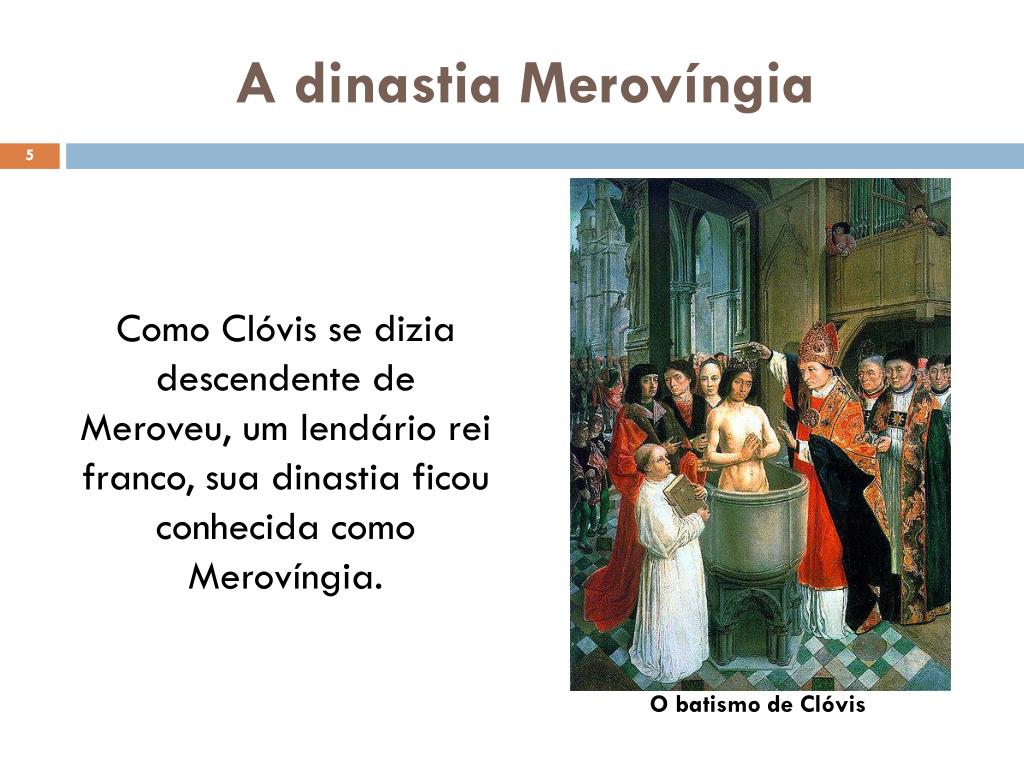 A dinastia Merovíngia

5

Como Clóvis se dizia descendente de Meroveu, um lendário rei franco, sua dinastia ficou conhecida como Merovíngia.

O batismo de Clóvis